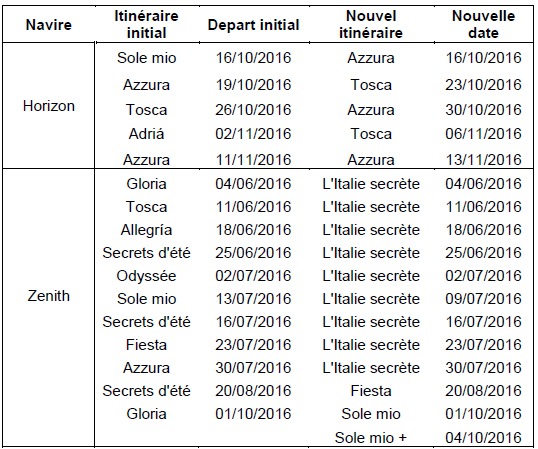 | Navire | Itinéraire initial | Depart initial | Nouvel itinéraire | Nouvelle date |
|---|---|---|---|---|
| Horizon | Sole mio | 16/10/2016 | Azzura | 16/10/2016 |
| | Azzura | 19/10/2016 | Tosca | 23/10/2016 |
| | Tosca | 26/10/2016 | Azzura | 30/10/2016 |
| | Adriá | 02/11/2016 | Tosca | 06/11/2016 |
| | Azzura | 11/11/2016 | Azzura | 13/11/2016 |
| Zenith | Gloria | 04/06/2016 | L'Italie secrète | 04/06/2016 |
| | Tosca | 11/06/2016 | L'Italie secrète | 11/06/2016 |
| | Allegría | 18/06/2016 | L'Italie secrète | 18/06/2016 |
| | Secrets d'été | 25/06/2016 | L'Italie secrète | 25/06/2016 |
| | Odyssée | 02/07/2016 | L'Italie secrète | 02/07/2016 |
| | Sole mio | 13/07/2016 | L'Italie secrète | 09/07/2016 |
| | Secrets d'été | 16/07/2016 | L'Italie secrète | 16/07/2016 |
| | Fiesta | 23/07/2016 | L'Italie secrète | 23/07/2016 |
| | Azzura | 30/07/2016 | L'Italie secrète | 30/07/2016 |
| | Secrets d'été | 20/08/2016 | Fiesta | 20/08/2016 |
| | Gloria | 01/10/2016 | Sole mio | 01/10/2016 |
| | | | Sole mio + | 04/10/2016 |